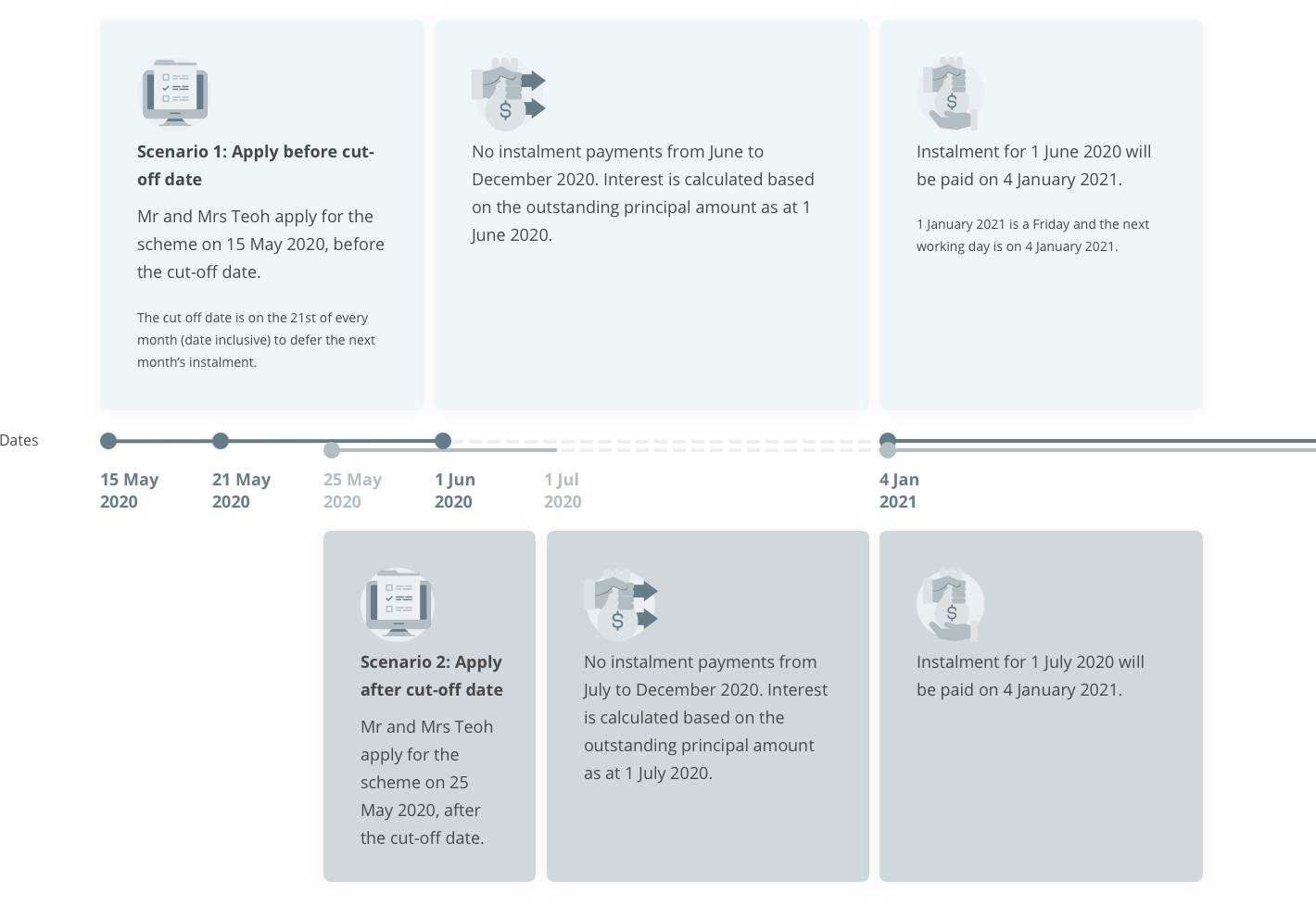 Scenario 1: Apply before cut-off date

Mr and Mrs Teoh apply for the scheme on 15 May 2020, before the cut-off date.

The cut off date is on the 21st of every month (date inclusive) to defer the next month's instalment.

No instalment payments from June to December 2020. Interest is calculated based on the outstanding principal amount as at 1 June 2020.

Instalment for 1 June 2020 will be paid on 4 January 2021.

1 January 2021 is a Friday and the next working day is on 4 January 2021.

Dates

15 May 2020

21 May 2020

25 May 2020

1 Jun 2020

1 Jul 2020

4 Jan 2021

Scenario 2: Apply after cut-off date

Mr and Mrs Teoh apply for the scheme on 25 May 2020, after the cut-off date.

No instalment payments from July to December 2020. Interest is calculated based on the outstanding principal amount as at 1 July 2020.

Instalment for 1 July 2020 will be paid on 4 January 2021.